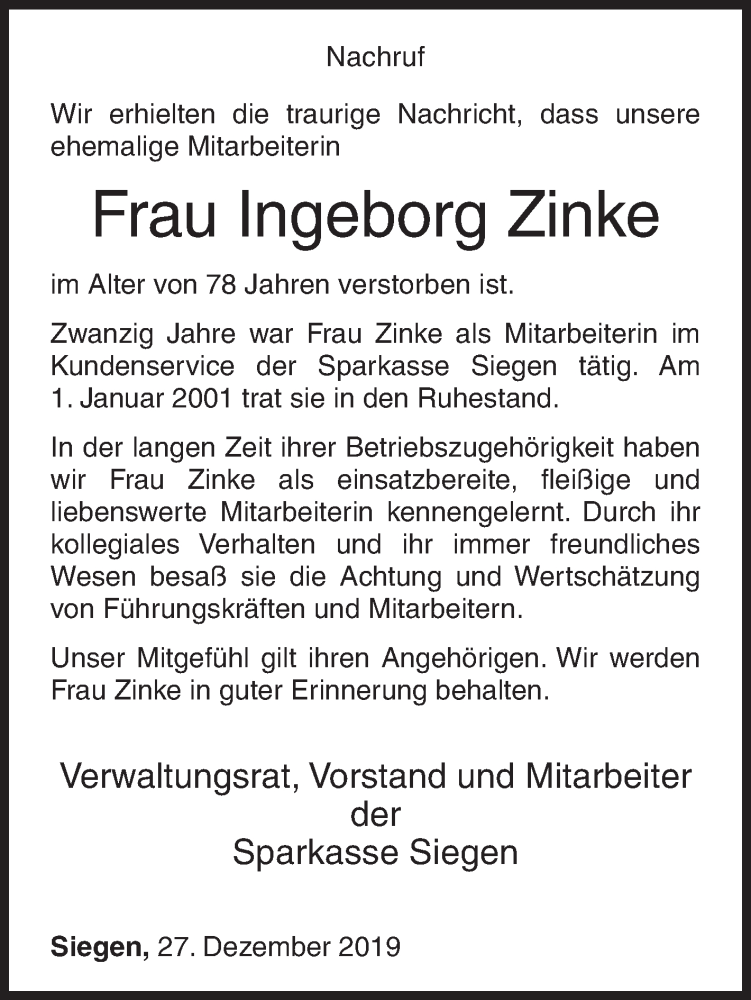 Nachruf

Wir erhielten die traurige Nachricht, dass unsere ehemalige Mitarbeiterin

Frau Ingeborg Zinke

im Alter von 78 Jahren verstorben ist.

Zwanzig Jahre war Frau Zinke als Mitarbeiterin im Kundenservice der Sparkasse Siegen tätig. Am 1. Januar 2001 trat sie in den Ruhestand.

In der langen Zeit ihrer Betriebszugehörigkeit haben wir Frau Zinke als einsatzbereite, fleißige und liebenswerte Mitarbeiterin kennengelernt. Durch ihr kollegiales Verhalten und ihr immer freundliches Wesen besaß sie die Achtung und Wertschätzung von Führungskräften und Mitarbeitern.

Unser Mitgefühl gilt ihren Angehörigen. Wir werden Frau Zinke in guter Erinnerung behalten.

Verwaltungsrat, Vorstand und Mitarbeiter
der
Sparkasse Siegen

Siegen, 27. Dezember 2019